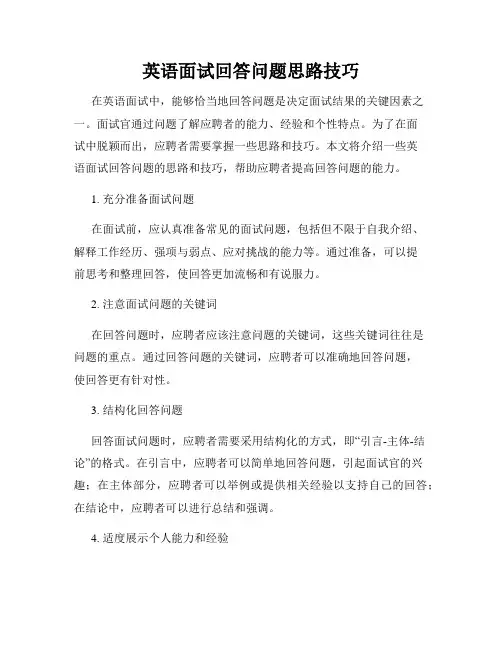 英语面试回答问题思路技巧

在英语面试中，能够恰当地回答问题是决定面试结果的关键因素之一。面试官通过问题了解应聘者的能力、经验和个性特点。为了在面试中脱颖而出，应聘者需要掌握一些思路和技巧。本文将介绍一些英语面试回答问题的思路和技巧，帮助应聘者提高回答问题的能力。

1. 充分准备面试问题

在面试前，应认真准备常见的面试问题，包括但不限于自我介绍、解释工作经历、强项与弱点、应对挑战的能力等。通过准备，可以提前思考和整理回答，使回答更加流畅和有说服力。

2. 注意面试问题的关键词

在回答问题时，应聘者应该注意问题的关键词，这些关键词往往是问题的重点。通过回答问题的关键词，应聘者可以准确地回答问题，使回答更有针对性。

3. 结构化回答问题

回答面试问题时，应聘者需要采用结构化的方式，即“引言-主体-结论”的格式。在引言中，应聘者可以简单地回答问题，引起面试官的兴趣；在主体部分，应聘者可以举例或提供相关经验以支持自己的回答；在结论中，应聘者可以进行总结和强调。

4. 适度展示个人能力和经验